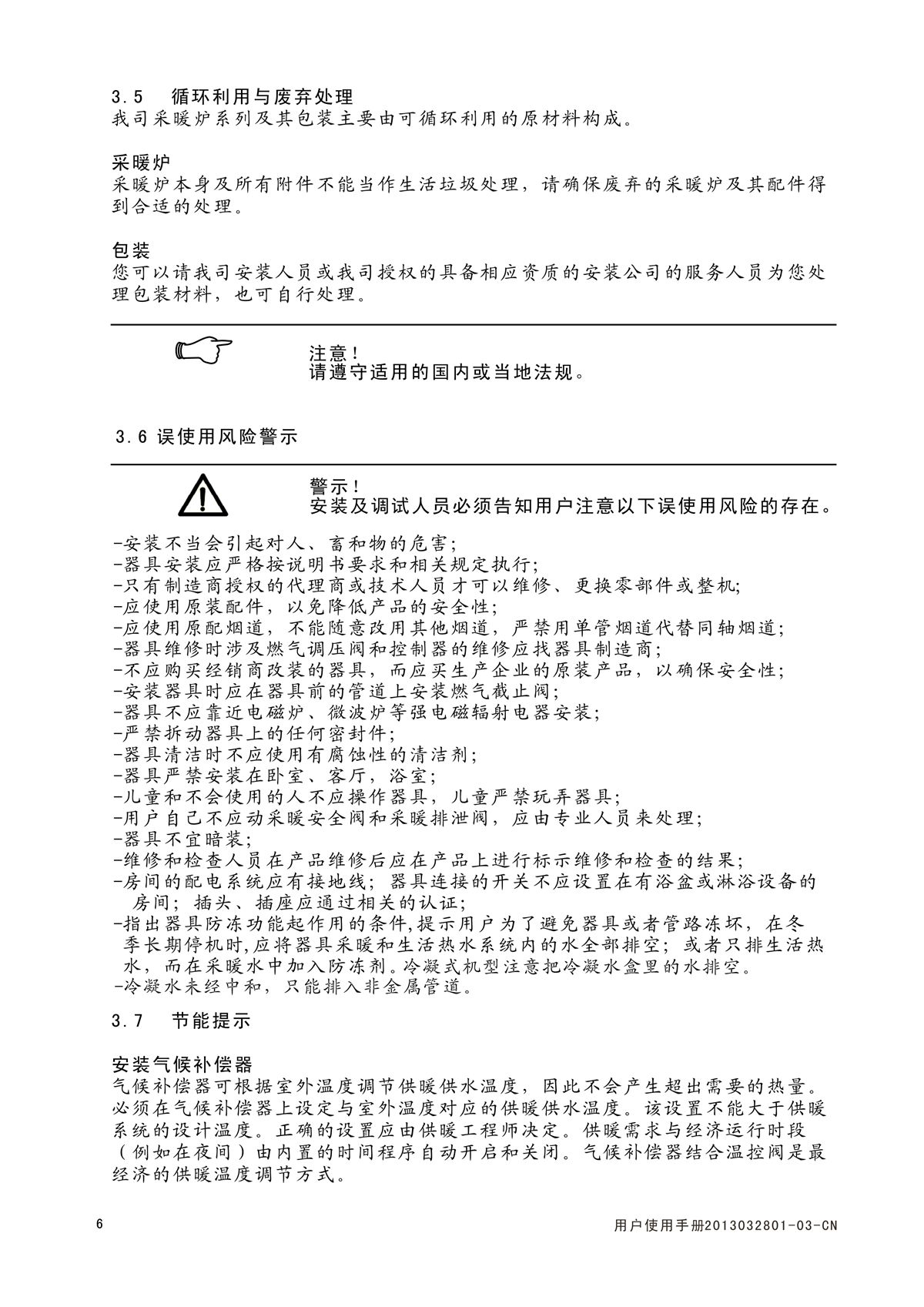 3.5 循环利用与废弃处理
我司采暖炉系列及其包装主要由可循环利用的原材料构成。

采暖炉
采暖炉本身及所有附件不能当作生活垃圾处理，请确保废弃的采暖炉及其配件得到合适的处理。

包装
您可以请我司安装人员或我司授权的具备相应资质的安装公司的服务人员为您处理包装材料，也可自行处理。

注意！
请遵守适用的国内或当地法规。

3.6 误使用风险警示

警示！
安装及调试人员必须告知用户注意以下误使用风险的存在。

-安装不当会引起对人、畜和物的危害；
-器具安装应严格按说明书要求和相关规定执行；
-只有制造商授权的代理商或技术人员才可以维修、更换零部件或整机;
-应使用原装配件，以免降低产品的安全性；
-应使用原配烟道，不能随意改用其他烟道，严禁用单管烟道代替同轴烟道；
-器具维修时涉及燃气调压阀和控制器的维修应找器具制造商；
-不应购买经销商改装的器具，而应买生产企业的原装产品，以确保安全性；
-安装器具时应在器具前的管道上安装燃气截止阀；
-器具不应靠近电磁炉、微波炉等强电磁辐射电器安装；
-严禁拆动器具上的任何密封件；
-器具清洁时不应使用有腐蚀性的清洁剂；
-器具严禁安装在卧室、客厅，浴室；
-儿童和不会使用的人不应操作器具，儿童严禁玩弄器具；
-用户自己不应动采暖安全阀和采暖排泄阀，应由专业人员来处理；
-器具不宜暗装；
-维修和检查人员在产品维修后应在产品上进行标示维修和检查的结果；
-房间的配电系统应有接地线；器具连接的开关不应设置在有浴盆或淋浴设备的房间；插头、插座应通过相关的认证；
-指出器具防冻功能起作用的条件,提示用户为了避免器具或者管路冻坏，在冬季长期停机时,应将器具采暖和生活热水系统内的水全部排空；或者只排生活热水，而在采暖水中加入防冻剂。冷凝式机型注意把冷凝水盒里的水排空。
-冷凝水未经中和，只能排入非金属管道。

3.7 节能提示

安装气候补偿器
气候补偿器可根据室外温度调节供暖供水温度，因此不会产生超出需要的热量。必须在气候补偿器上设定与室外温度对应的供暖供水温度。该设置不能大于供暖系统的设计温度。正确的设置应由供暖工程师决定。供暖需求与经济运行时段（例如在夜间）由内置的时间程序自动开启和关闭。气候补偿器结合温控阀是最经济的供暖温度调节方式。

6

用户使用手册2013032801-03-CN